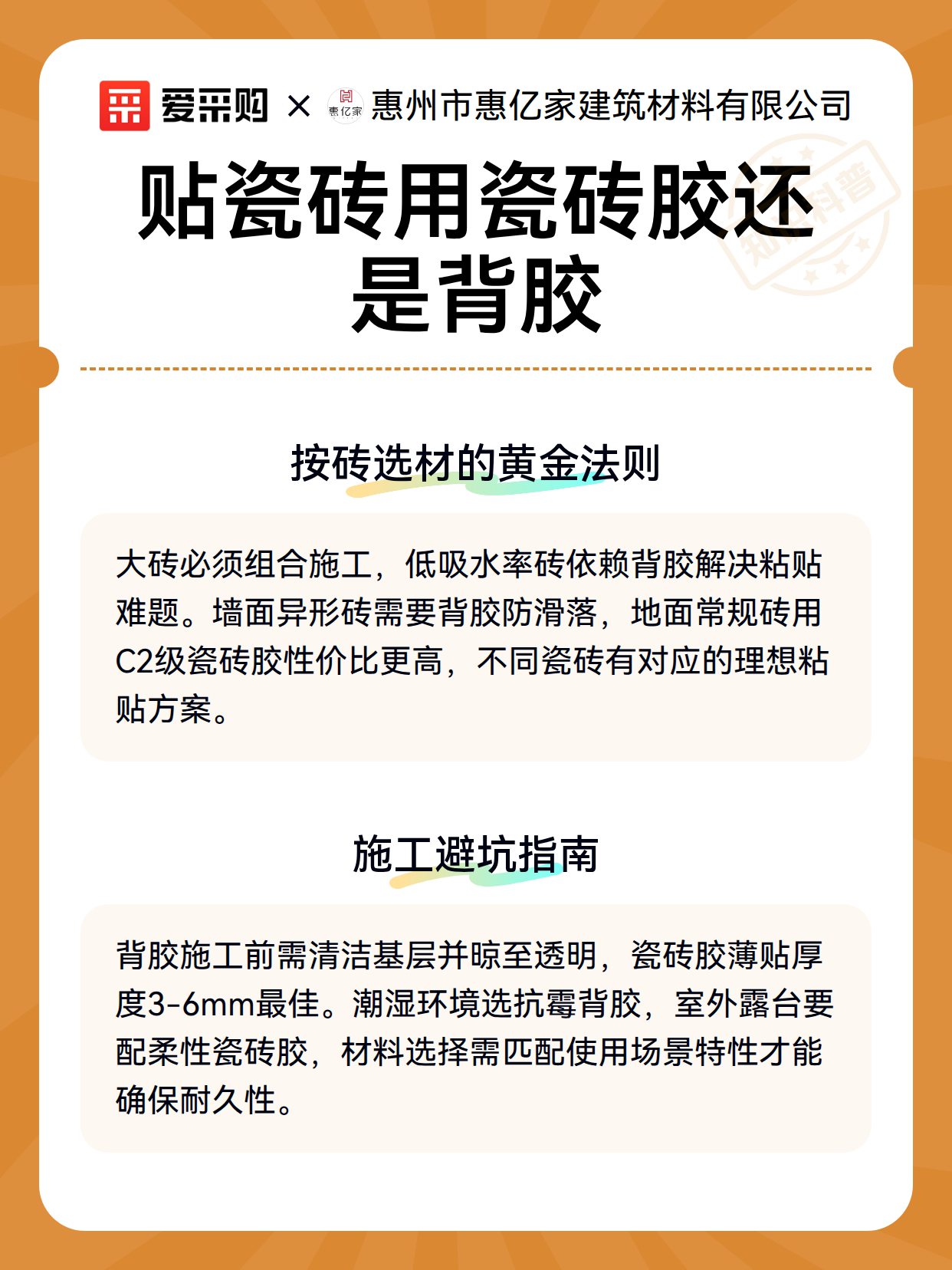 爱采购 × 惠亿家 惠州市惠亿家建筑材料有限公司

知识科普

贴瓷砖用瓷砖胶还是背胶

按砖选材的黄金法则

大砖必须组合施工，低吸水率砖依赖背胶解决粘贴难题。墙面异形砖需要背胶防滑落，地面常规砖用C2级瓷砖胶性价比更高，不同瓷砖有对应的理想粘贴方案。

施工避坑指南

背胶施工前需清洁基层并晾至透明，瓷砖胶薄贴厚度3-6mm最佳。潮湿环境选抗霉背胶，室外露台要配柔性瓷砖胶，材料选择需匹配使用场景特性才能确保耐久性。